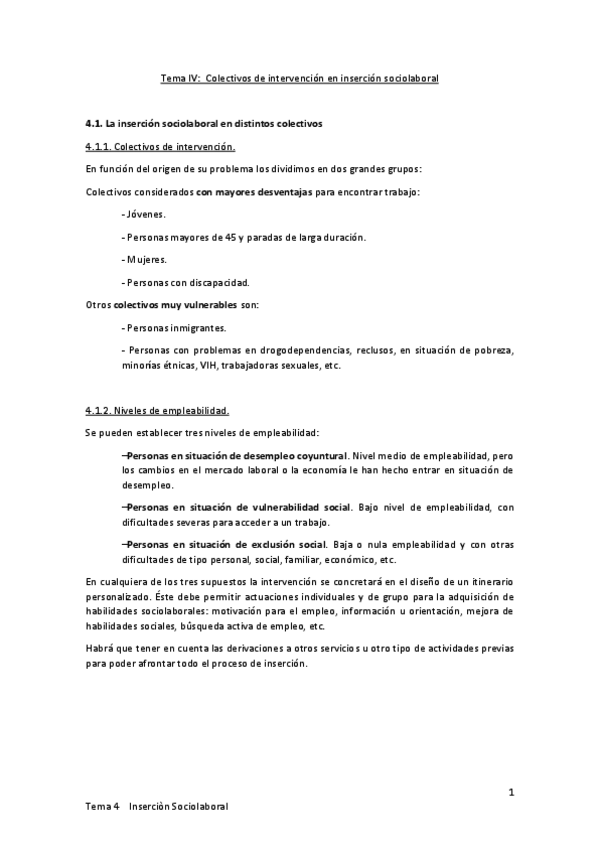 Tema IV: Colectivos de intervención en inserción sociolaboral

4.1. La inserción sociolaboral en distintos colectivos

4.1.1. Colectivos de intervención.

En función del origen de su problema los dividimos en dos grandes grupos:

Colectivos considerados con mayores desventajas para encontrar trabajo:

- Jóvenes.

- Personas mayores de 45 y paradas de larga duración.

- Mujeres.

- Personas con discapacidad.

Otros colectivos muy vulnerables son:

- Personas inmigrantes.

- Personas con problemas en drogodependencias, reclusos, en situación de pobreza, minorías étnicas, VIH, trabajadoras sexuales, etc.

4.1.2. Niveles de empleabilidad.

Se pueden establecer tres niveles de empleabilidad:

–Personas en situación de desempleo coyuntural. Nivel medio de empleabilidad, pero los cambios en el mercado laboral o la economía le han hecho entrar en situación de desempleo.

–Personas en situación de vulnerabilidad social. Bajo nivel de empleabilidad, con dificultades severas para acceder a un trabajo.

–Personas en situación de exclusión social. Baja o nula empleabilidad y con otras dificultades de tipo personal, social, familiar, económico, etc.

En cualquiera de los tres supuestos la intervención se concretará en el diseño de un itinerario personalizado. Éste debe permitir actuaciones individuales y de grupo para la adquisición de habilidades sociolaborales: motivación para el empleo, información u orientación, mejora de habilidades sociales, búsqueda activa de empleo, etc.

Habrá que tener en cuenta las derivaciones a otros servicios u otro tipo de actividades previas para poder afrontar todo el proceso de inserción.

1

Tema 4 Inserciòn Sociolaboral